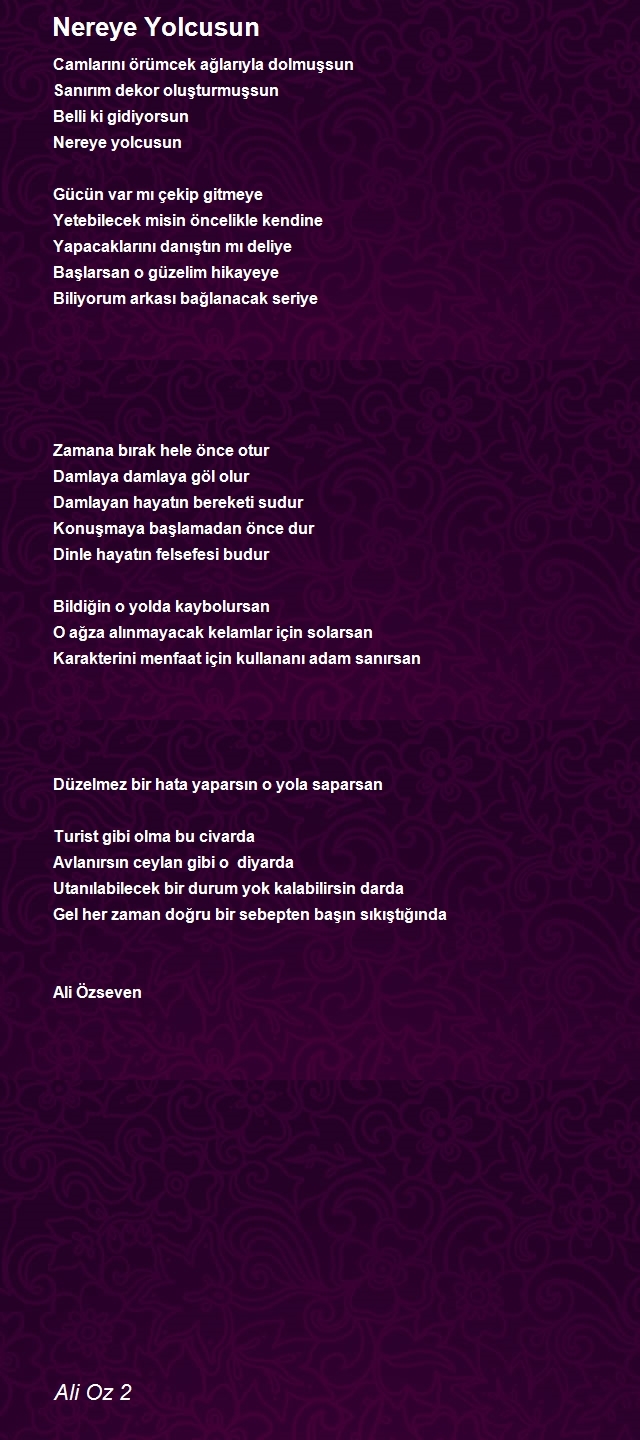 Nereye Yolcusun

Camlarını örümcek ağlarıyla dolmuşsun
Sanırım dekor oluşturmuşsun
Belli ki gidiyorsun
Nereye yolcusun

Gücün var mı çekip gitmeye
Yetebilecek misin öncelikle kendine
Yapacaklarını danıştın mı deliye
Başlarsan o güzelim hikayeye
Biliyorum arkası bağlanacak seriye

Zamana bırak hele önce otur
Damlaya damlaya göl olur
Damlayan hayatın bereketi sudur
Konuşmaya başlamadan önce dur
Dinle hayatın felsefesi budur

Bildiğin o yolda kaybolursan
O ağza alınmayacak kelamlar için solarsan
Karakterini menfaat için kullananı adam sanırsan

Düzelmez bir hata yaparsın o yola saparsan

Turist gibi olma bu civarda
Avlanırsın ceylan gibi o diyarda
Utanılabilecek bir durum yok kalabilirsin darda
Gel her zaman doğru bir sebepten başın sıkıştığında

Ali Özseven

Ali Oz 2